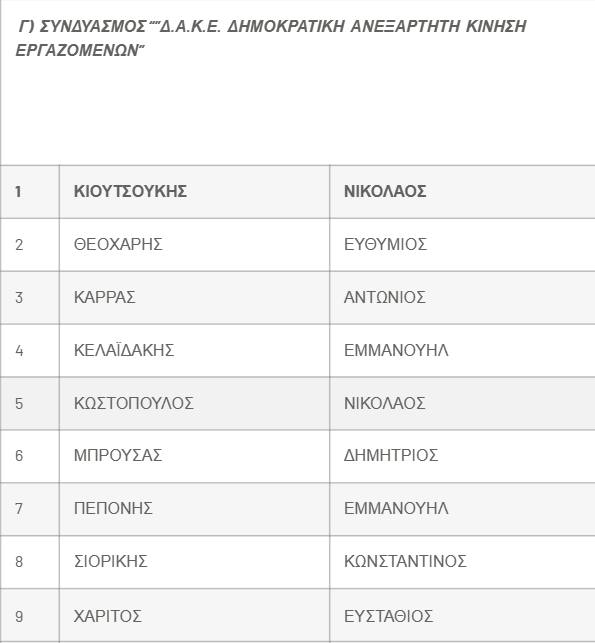 Γ) ΣΥΝΔΥΑΣΜΟΣ ""Δ.Α.Κ.Ε. ΔΗΜΟΚΡΑΤΙΚΗ ΑΝΕΞΑΡΤΗΤΗ ΚΙΝΗΣΗ ΕΡΓΑΖΟΜΕΝΩΝ"

| 1 | ΚΙΟΥΤΣΟΥΚΗΣ | ΝΙΚΟΛΑΟΣ |
|---|---|---|
| 2 | ΘΕΟΧΑΡΗΣ | ΕΥΘΥΜΙΟΣ |
| 3 | ΚΑΡΡΑΣ | ΑΝΤΩΝΙΟΣ |
| 4 | ΚΕΛΑΪΔΑΚΗΣ | ΕΜΜΑΝΟΥΗΛ |
| 5 | ΚΩΣΤΟΠΟΥΛΟΣ | ΝΙΚΟΛΑΟΣ |
| 6 | ΜΠΡΟΥΣΑΣ | ΔΗΜΗΤΡΙΟΣ |
| 7 | ΠΕΠΟΝΗΣ | ΕΜΜΑΝΟΥΗΛ |
| 8 | ΣΙΟΡΙΚΗΣ | ΚΩΝΣΤΑΝΤΙΝΟΣ |
| 9 | ΧΑΡΙΤΟΣ | ΕΥΣΤΑΘΙΟΣ |